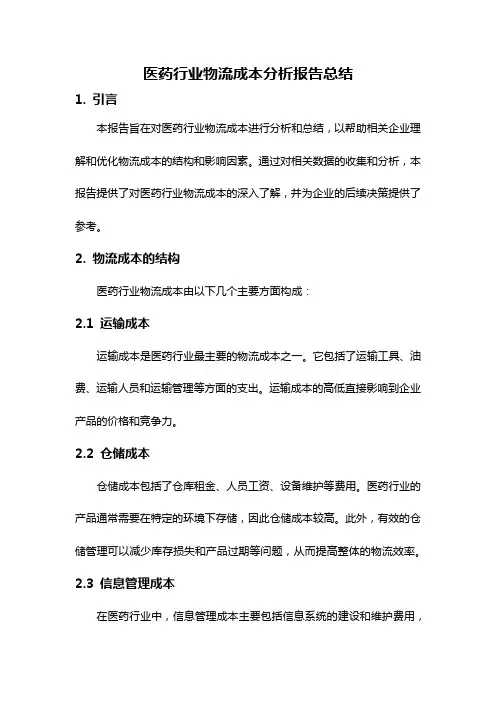 医药行业物流成本分析报告总结

1. 引言

本报告旨在对医药行业物流成本进行分析和总结，以帮助相关企业理解和优化物流成本的结构和影响因素。通过对相关数据的收集和分析，本报告提供了对医药行业物流成本的深入了解，并为企业的后续决策提供了参考。

2. 物流成本的结构

医药行业物流成本由以下几个主要方面构成：

2.1 运输成本

运输成本是医药行业最主要的物流成本之一。它包括了运输工具、油费、运输人员和运输管理等方面的支出。运输成本的高低直接影响到企业产品的价格和竞争力。

2.2 仓储成本

仓储成本包括了仓库租金、人员工资、设备维护等费用。医药行业的产品通常需要在特定的环境下存储，因此仓储成本较高。此外，有效的仓储管理可以减少库存损失和产品过期等问题，从而提高整体的物流效率。

2.3 信息管理成本

在医药行业中，信息管理成本主要包括信息系统的建设和维护费用，